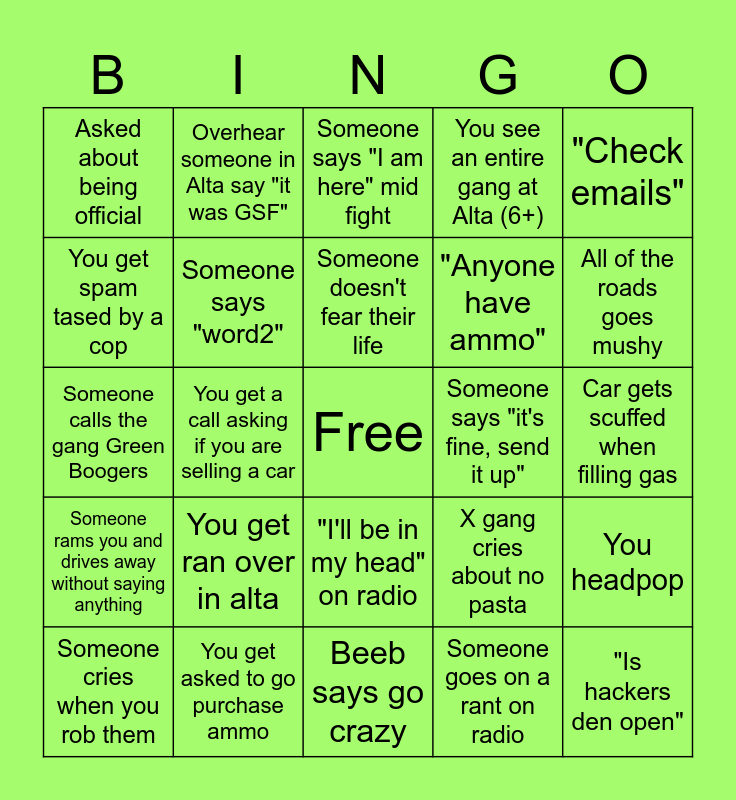 | B | I | N | G | O |
|---|---|---|---|---|
| Asked about being official | Overhear someone in Alta say "it was GSF" | Someone says "I am here" mid fight | You see an entire gang at Alta (6+) | "Check emails" |
| You get spam tased by a cop | Someone says "word2" | Someone doesn't fear their life | "Anyone have ammo" | All of the roads goes mushy |
| Someone calls the gang Green Boogers | You get a call asking if you are selling a car | Free | Someone says "it's fine, send it up" | Car gets scuffed when filling gas |
| Someone rams you and drives away without saying anything | You get ran over in alta | "I'll be in my head" on radio | X gang cries about no pasta | You headpop |
| Someone cries when you rob them | You get asked to go purchase ammo | Beeb says go crazy | Someone goes on a rant on radio | "Is hackers den open" |